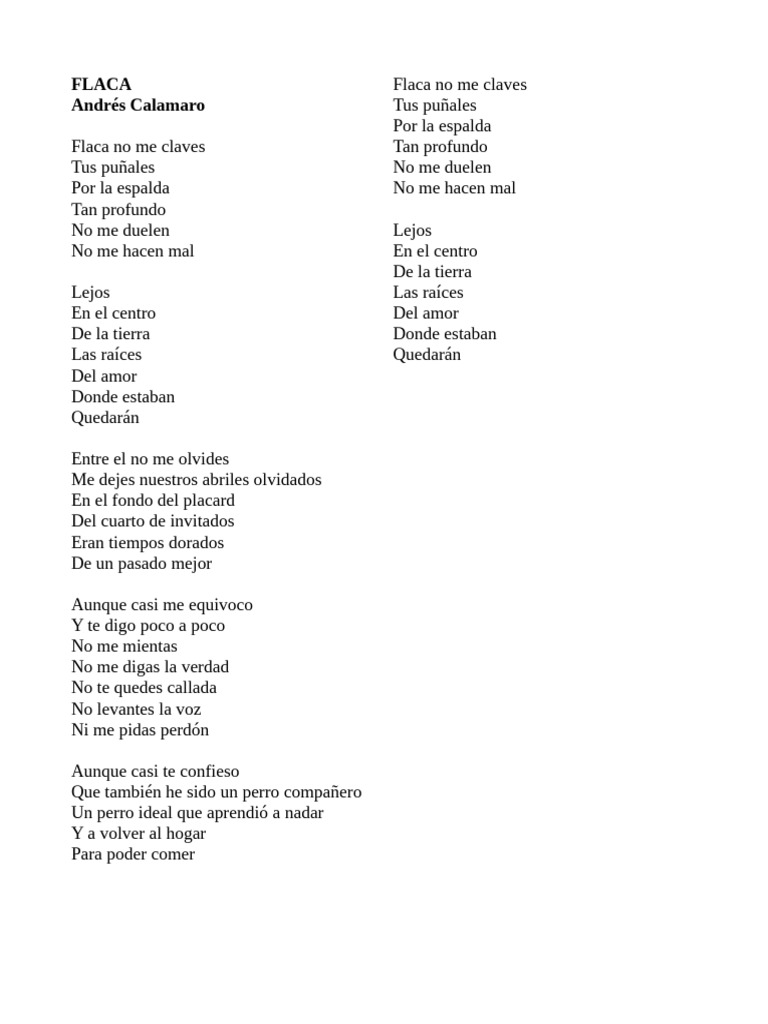 FLACA
Andrés Calamaro

Flaca no me claves
Tus puñales
Por la espalda
Tan profundo
No me duelen
No me hacen mal

Lejos
En el centro
De la tierra
Las raíces
Del amor
Donde estaban
Quedarán

Entre el no me olvides
Me dejes nuestros abriles olvidados
En el fondo del placard
Del cuarto de invitados
Eran tiempos dorados
De un pasado mejor

Aunque casi me equivoco
Y te digo poco a poco
No me mientas
No me digas la verdad
No te quedes callada
No levantes la voz
Ni me pidas perdón

Aunque casi te confieso
Que también he sido un perro compañero
Un perro ideal que aprendió a nadar
Y a volver al hogar
Para poder comer

Flaca no me claves
Tus puñales
Por la espalda
Tan profundo
No me duelen
No me hacen mal

Lejos
En el centro
De la tierra
Las raíces
Del amor
Donde estaban
Quedarán